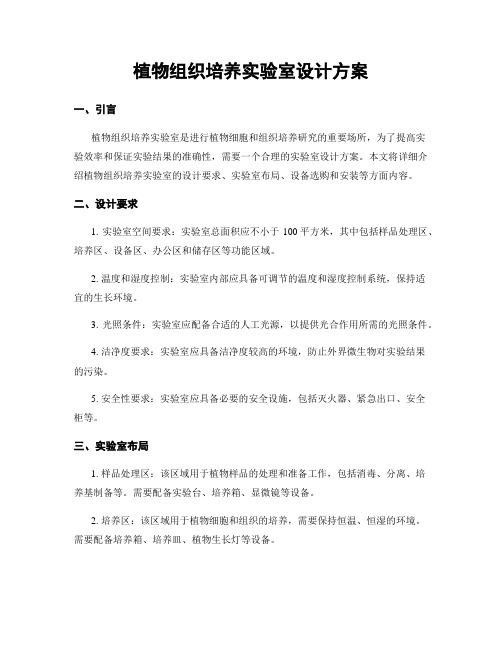 植物组织培养实验室设计方案

一、引言

植物组织培养实验室是进行植物细胞和组织培养研究的重要场所，为了提高实验效率和保证实验结果的准确性，需要一个合理的实验室设计方案。本文将详细介绍植物组织培养实验室的设计要求、实验室布局、设备选购和安装等方面内容。

二、设计要求

1. 实验室空间要求：实验室总面积应不小于 100 平方米，其中包括样品处理区、培养区、设备区、办公区和储存区等功能区域。

2. 温度和湿度控制：实验室内部应具备可调节的温度和湿度控制系统，保持适宜的生长环境。

3. 光照条件：实验室应配备合适的人工光源，以提供光合作用所需的光照条件。

4. 洁净度要求：实验室应具备洁净度较高的环境，防止外界微生物对实验结果的污染。

5. 安全性要求：实验室应具备必要的安全设施，包括灭火器、紧急出口、安全柜等。

三、实验室布局

1. 样品处理区：该区域用于植物样品的处理和准备工作，包括消毒、分离、培养基制备等。需要配备实验台、培养箱、显微镜等设备。

2. 培养区：该区域用于植物细胞和组织的培养，需要保持恒温、恒湿的环境。需要配备培养箱、培养皿、植物生长灯等设备。